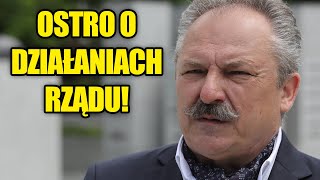 OSTRO O DZIAŁANIACH RZĄDU!